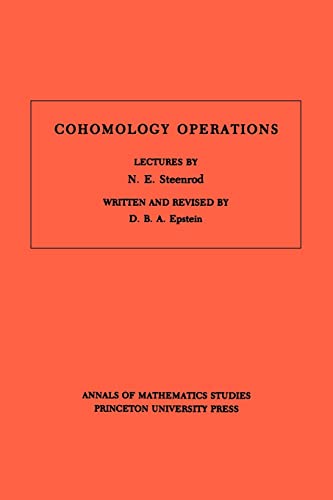 COHOMOLOGY OPERATIONS

LECTURES BY

N. E. Steenrod

WRITTEN AND REVISED BY

D. B. A. Epstein

ANNALS OF MATHEMATICS STUDIES
PRINCETON UNIVERSITY PRESS